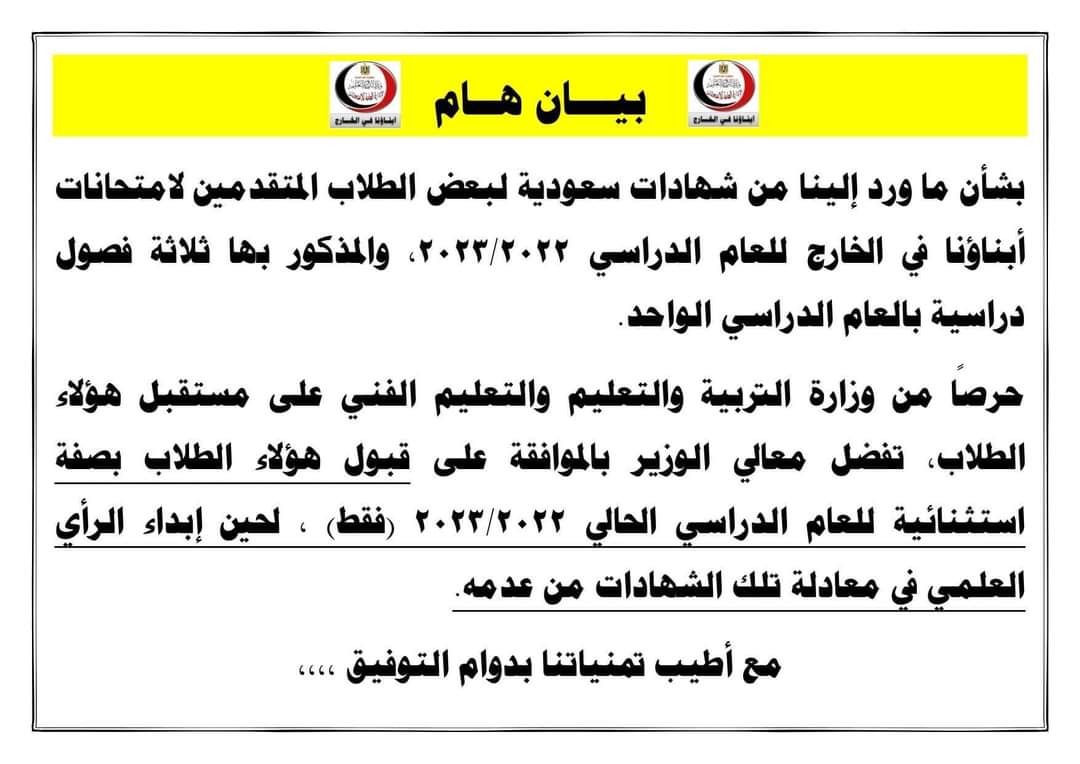 أبناؤنا في الخارج

بيـــان هـــام

أبناؤنا في الخارج

بشأن ما ورد إلينا من شهادات سعودية لبعض الطلاب المتقدمين لامتحانات أبناؤنا في الخارج للعام الدراسي ٢٠٢٣/٢٠٢٢، والمذكور بها ثلاثة فصول دراسية بالعام الدراسي الواحد.

حرصاً من وزارة التربية والتعليم والتعليم الفني على مستقبل هؤلاء الطلاب، تفضل معالي الوزير بالموافقة على قبول هؤلاء الطلاب بصفة استثنائية للعام الدراسي الحالي ٢٠٢٣/٢٠٢٢ (فقط) ، لحين إبداء الرأي العلمي في معادلة تلك الشهادات من عدمه.

مع أطيب تمنياتنا بدوام التوفيق ،،،،